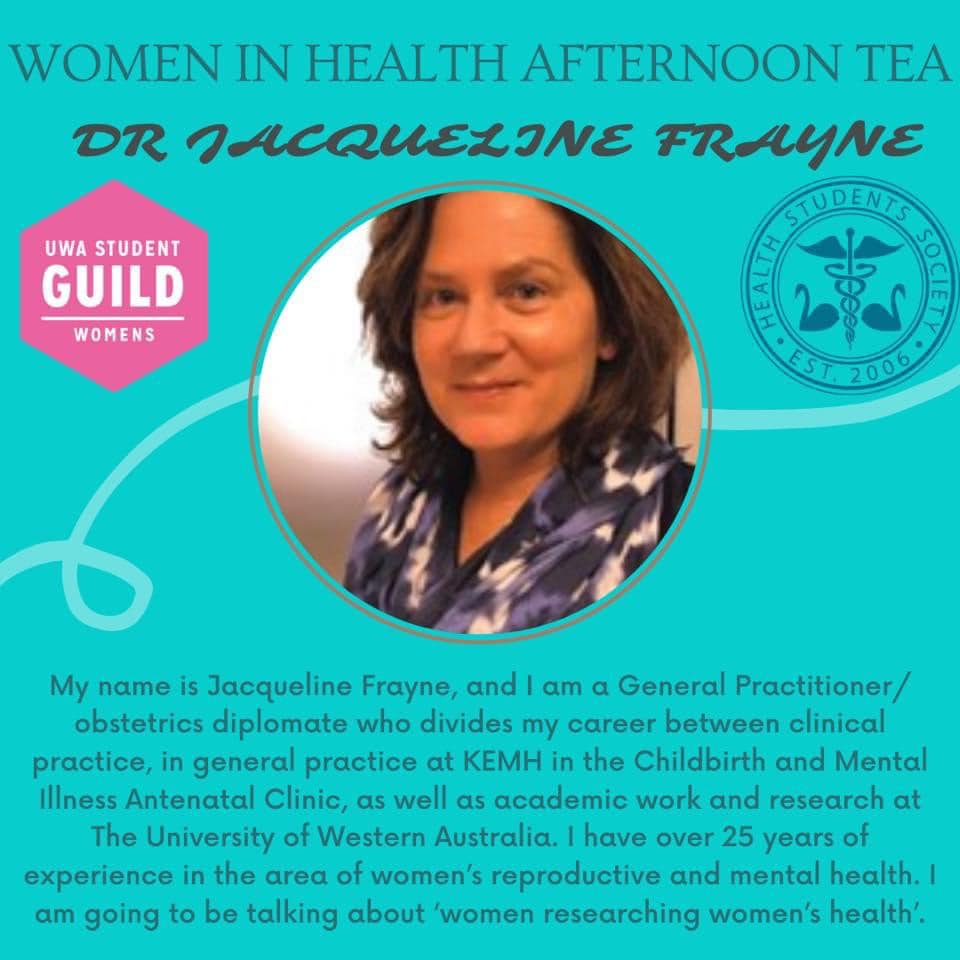 WOMEN IN HEALTH AFTERNOON TEA

DR JACQUELINE FRAYNE

UWA STUDENT
GUILD
WOMENS

HEALTH STUDENTS SOCIETY
EST. 2006

My name is Jacqueline Frayne, and I am a General Practitioner/ obstetrics diplomate who divides my career between clinical practice, in general practice at KEMH in the Childbirth and Mental Illness Antenatal Clinic, as well as academic work and research at The University of Western Australia. I have over 25 years of experience in the area of women's reproductive and mental health. I am going to be talking about 'women researching women's health'.